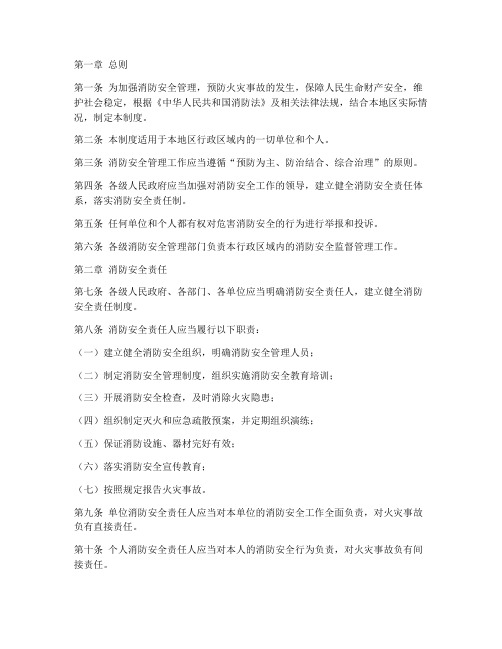 第一章 总则

第一条 为加强消防安全管理，预防火灾事故的发生，保障人民生命财产安全，维护社会稳定，根据《中华人民共和国消防法》及相关法律法规，结合本地区实际情况，制定本制度。

第二条 本制度适用于本地区行政区域内的一切单位和个人。

第三条 消防安全管理工作应当遵循“预防为主、防治结合、综合治理”的原则。

第四条 各级人民政府应当加强对消防安全工作的领导，建立健全消防安全责任体系，落实消防安全责任制。

第五条 任何单位和个人都有权对危害消防安全的行为进行举报和投诉。

第六条 各级消防安全管理部门负责本行政区域内的消防安全监督管理工作。

第二章 消防安全责任

第七条 各级人民政府、各部门、各单位应当明确消防安全责任人，建立健全消防安全责任制度。

第八条 消防安全责任人应当履行以下职责：

（一）建立健全消防安全组织，明确消防安全管理人员；

（二）制定消防安全管理制度，组织实施消防安全教育培训；

（三）开展消防安全检查，及时消除火灾隐患；

（四）组织制定灭火和应急疏散预案，并定期组织演练；

（五）保证消防设施、器材完好有效；

（六）落实消防安全宣传教育；

（七）按照规定报告火灾事故。

第九条 单位消防安全责任人应当对本单位的消防安全工作全面负责，对火灾事故负有直接责任。

第十条 个人消防安全责任人应当对本人的消防安全行为负责，对火灾事故负有间接责任。